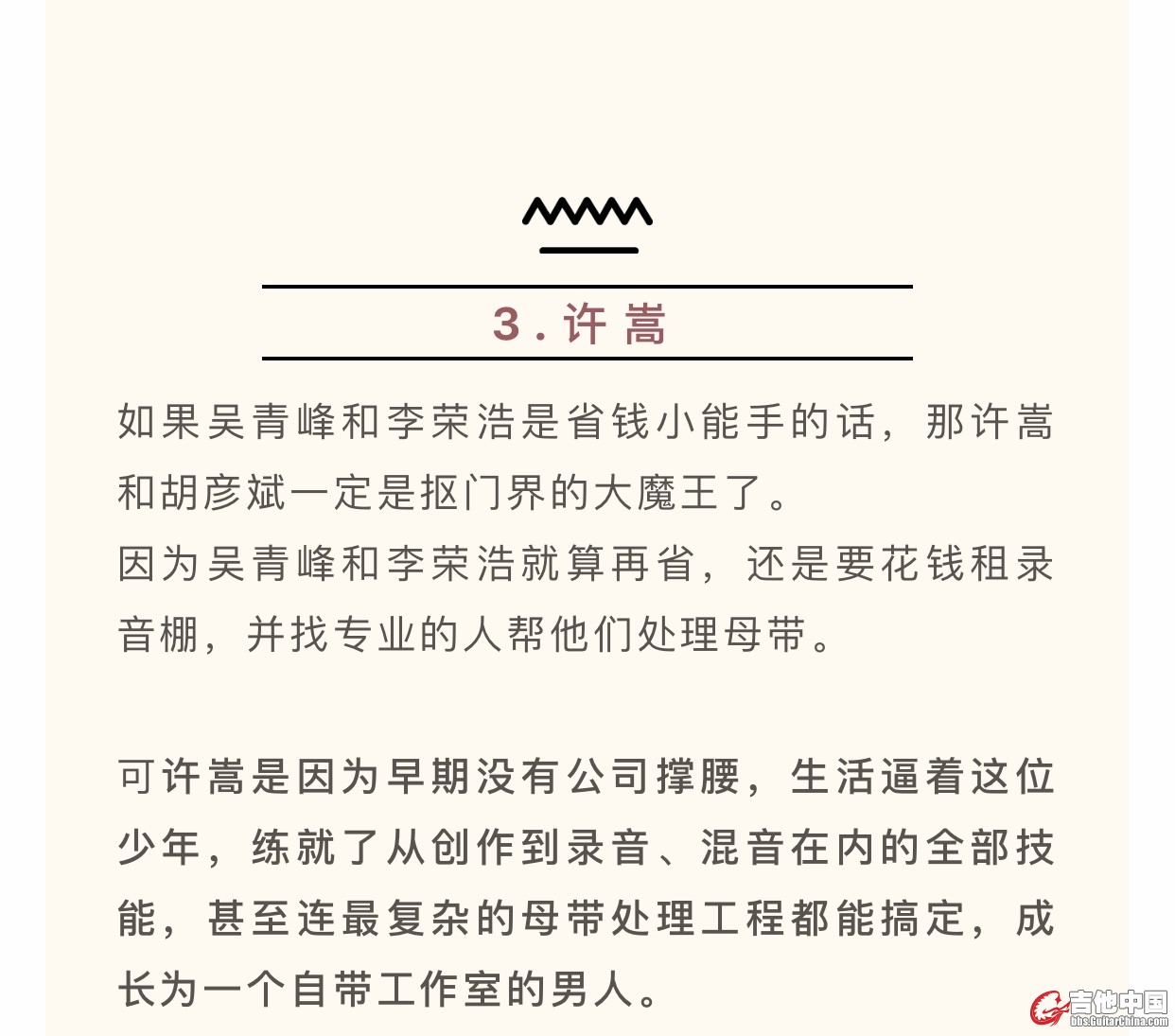 3.许嵩

如果吴青峰和李荣浩是省钱小能手的话，那许嵩和胡彦斌一定是抠门界的大魔王了。
因为吴青峰和李荣浩就算再省，还是要花钱租录音棚，并找专业的人帮他们处理母带。

可许嵩是因为早期没有公司撑腰，生活逼着这位少年，练就了从创作到录音、混音在内的全部技能，甚至连最复杂的母带处理工程都能搞定，成长为一个自带工作室的男人。

吉他中国
bbs.GuitarChina.com